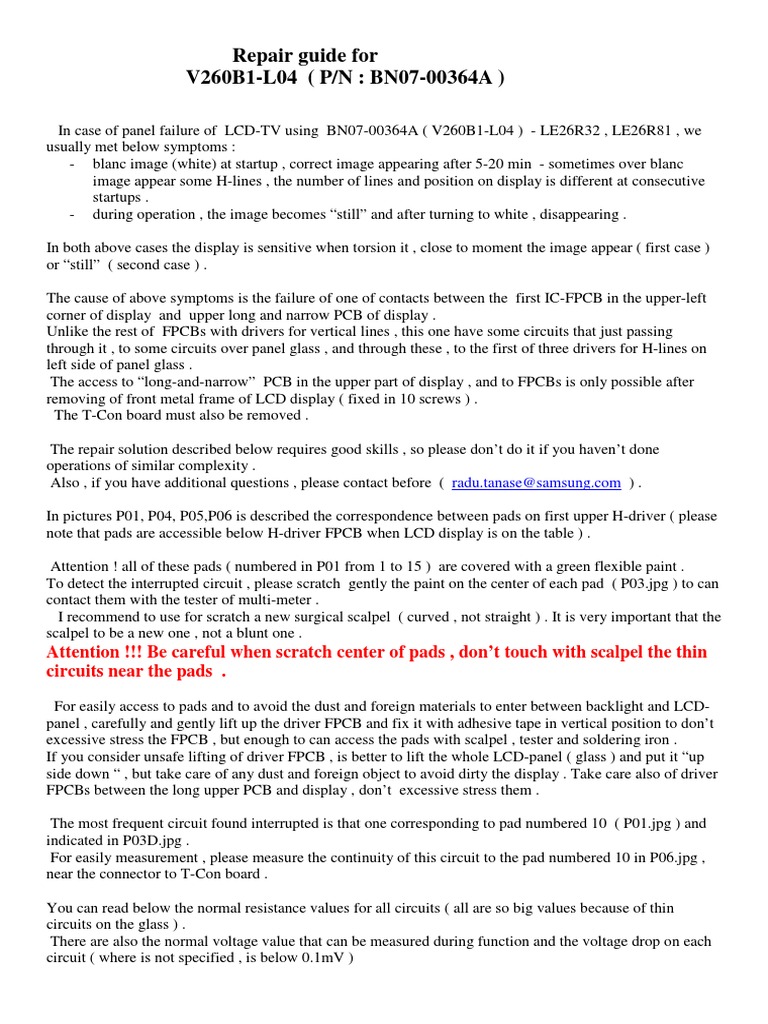 Repair guide for
V260B1-L04 ( P/N : BN07-00364A )

In case of panel failure of LCD-TV using BN07-00364A ( V260B1-L04 ) - LE26R32 , LE26R81 , we usually met below symptoms :
- blanc image (white) at startup , correct image appearing after 5-20 min - sometimes over blanc image appear some H-lines , the number of lines and position on display is different at consecutive startups .
- during operation , the image becomes “still” and after turning to white , disappearing .

In both above cases the display is sensitive when torsion it , close to moment the image appear ( first case ) or “still” ( second case ) .

The cause of above symptoms is the failure of one of contacts between the first IC-FPCB in the upper-left corner of display and upper long and narrow PCB of display .
Unlike the rest of FPCBs with drivers for vertical lines , this one have some circuits that just passing through it , to some circuits over panel glass , and through these , to the first of three drivers for H-lines on left side of panel glass .
The access to “long-and-narrow” PCB in the upper part of display , and to FPCBs is only possible after removing of front metal frame of LCD display ( fixed in 10 screws ) .
The T-Con board must also be removed .

The repair solution described below requires good skills , so please don’t do it if you haven’t done operations of similar complexity .
Also , if you have additional questions , please contact before ( radu.tanase@samsung.com ) .

In pictures P01, P04, P05,P06 is described the correspondence between pads on first upper H-driver ( please note that pads are accessible below H-driver FPCB when LCD display is on the table ) .

Attention ! all of these pads ( numbered in P01 from 1 to 15 ) are covered with a green flexible paint .
To detect the interrupted circuit , please scratch gently the paint on the center of each pad ( P03.jpg ) to can contact them with the tester of multi-meter .
I recommend to use for scratch a new surgical scalpel ( curved , not straight ) . It is very important that the scalpel to be a new one , not a blunt one .
Attention !!! Be careful when scratch center of pads , don’t touch with scalpel the thin circuits near the pads .

For easily access to pads and to avoid the dust and foreign materials to enter between backlight and LCD-panel , carefully and gently lift up the driver FPCB and fix it with adhesive tape in vertical position to don’t excessive stress the FPCB , but enough to can access the pads with scalpel , tester and soldering iron .
If you consider unsafe lifting of driver FPCB , is better to lift the whole LCD-panel ( glass ) and put it “up side down “ , but take care of any dust and foreign object to avoid dirty the display . Take care also of driver FPCBs between the long upper PCB and display , don’t excessive stress them .

The most frequent circuit found interrupted is that one corresponding to pad numbered 10 ( P01.jpg ) and indicated in P03D.jpg .
For easily measurement , please measure the continuity of this circuit to the pad numbered 10 in P06.jpg , near the connector to T-Con board .

You can read below the normal resistance values for all circuits ( all are so big values because of thin circuits on the glass ) .
There are also the normal voltage value that can be measured during function and the voltage drop on each circuit ( where is not specified , is below 0.1mV )